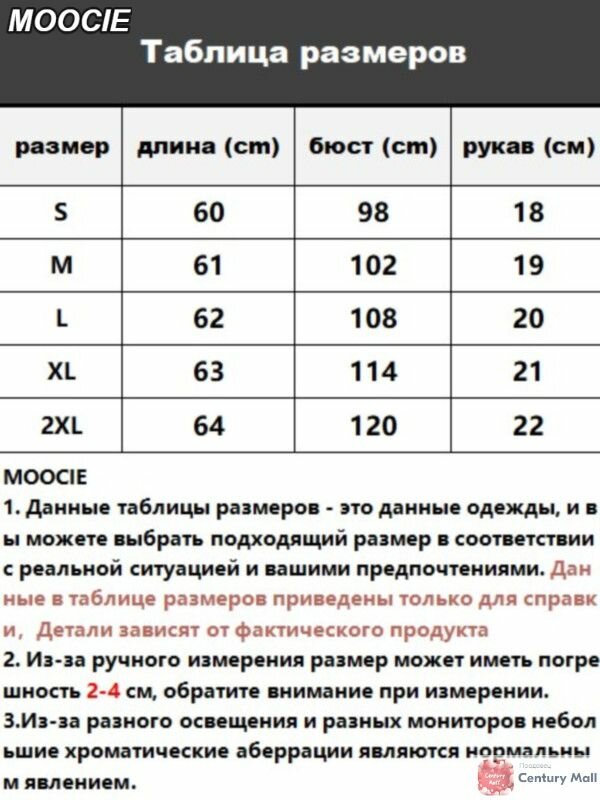 MOOCIE

Таблица размеров

| размер | длина (cm) | бюст (cm) | рукав (см) |
|---|---|---|---|
| S | 60 | 98 | 18 |
| M | 61 | 102 | 19 |
| L | 62 | 108 | 20 |
| XL | 63 | 114 | 21 |
| 2XL | 64 | 120 | 22 |

MOOCIE
1. Данные таблицы размеров - это данные одежды, и вы можете выбрать подходящий размер в соответствии с реальной ситуацией и вашими предпочтениями. Данные в таблице размеров приведены только для справки, Детали зависят от фактического продукта
2. Из-за ручного измерения размер может иметь погрешность 2-4 см, обратите внимание при измерении.
3.Из-за разного освещения и разных мониторов небольшие хроматические аберрации являются нормальным явлением.

Century Mall